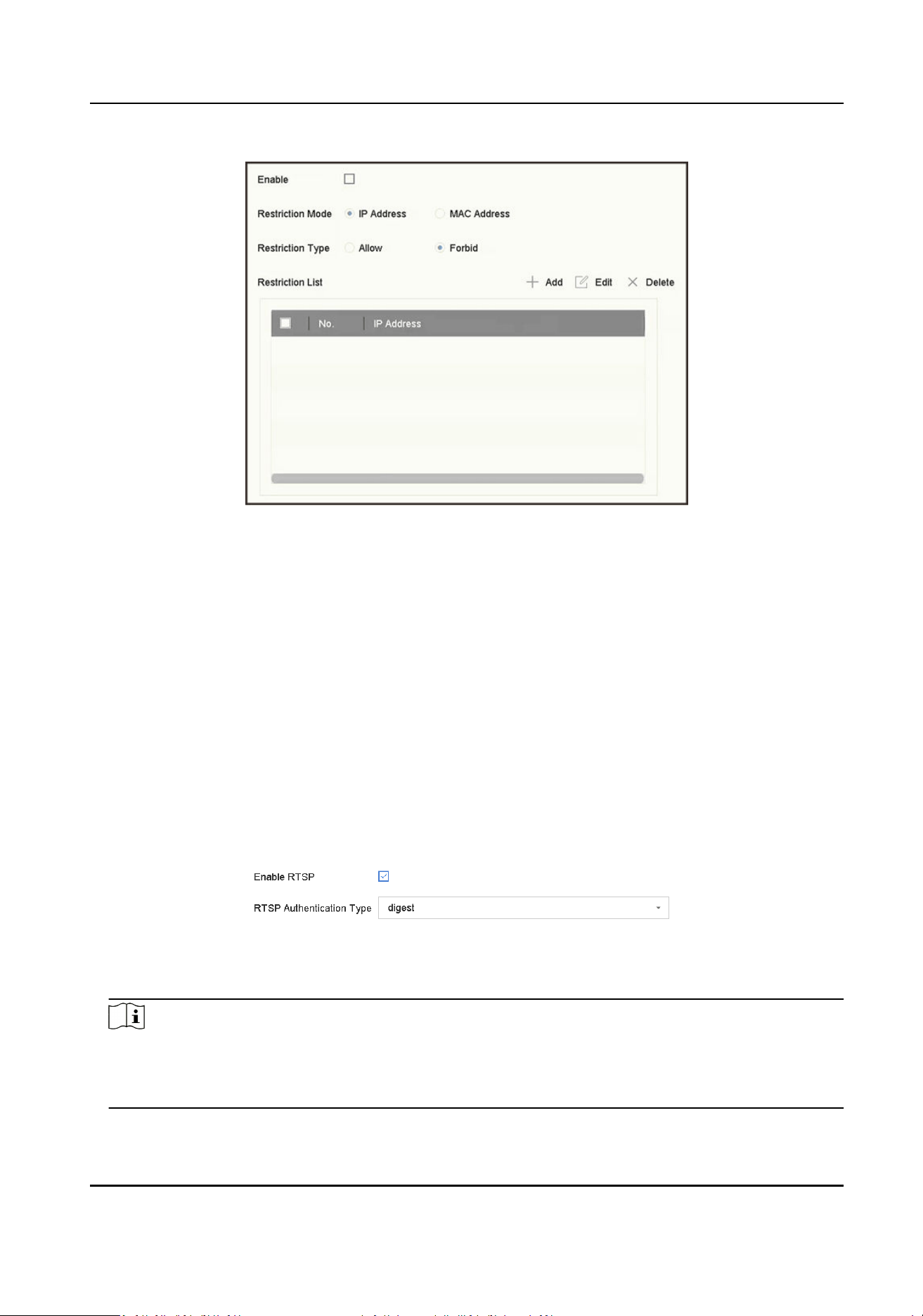 Enable

Restriction Mode IP Address MAC Address

Restriction Type Allow Forbid

Restriction List Add Edit Delete

| | No. | IP Address |
|---|---|---|

Enable RTSP

RTSP Authentication Type digest